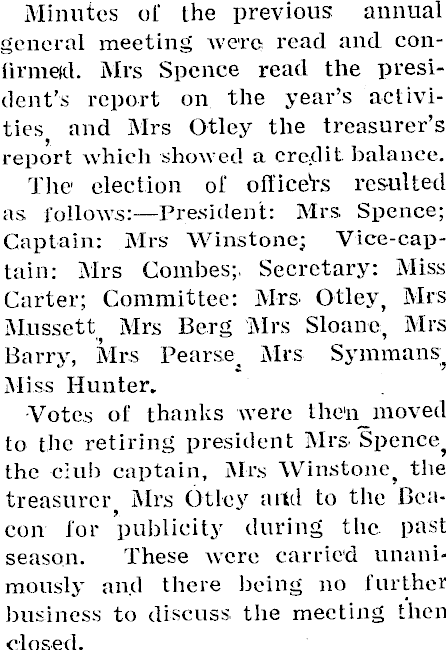 Minutes of the previous annual general meeting were read and confirmed. Mrs Spence read the president's report on the year's activities, and Mrs Otley the treasurer's report which showed a credit balance.

The election of officers resulted as follows:—President: Mrs Spence; Captain: Mrs Winstone; Vice-captain: Mrs Combes; Secretary: Miss Carter; Committee: Mrs Otley, Mrs Mussett, Mrs Berg Mrs Sloane, Mrs Barry, Mrs Pearse, Mrs Symmans, Miss Hunter.

Votes of thanks were then moved to the retiring president Mrs Spence, the club captain, Mrs Winstone, the treasurer, Mrs Otley and to the Beacon for publicity during the past season. These were carried unanimously and there being no further business to discuss the meeting then closed.